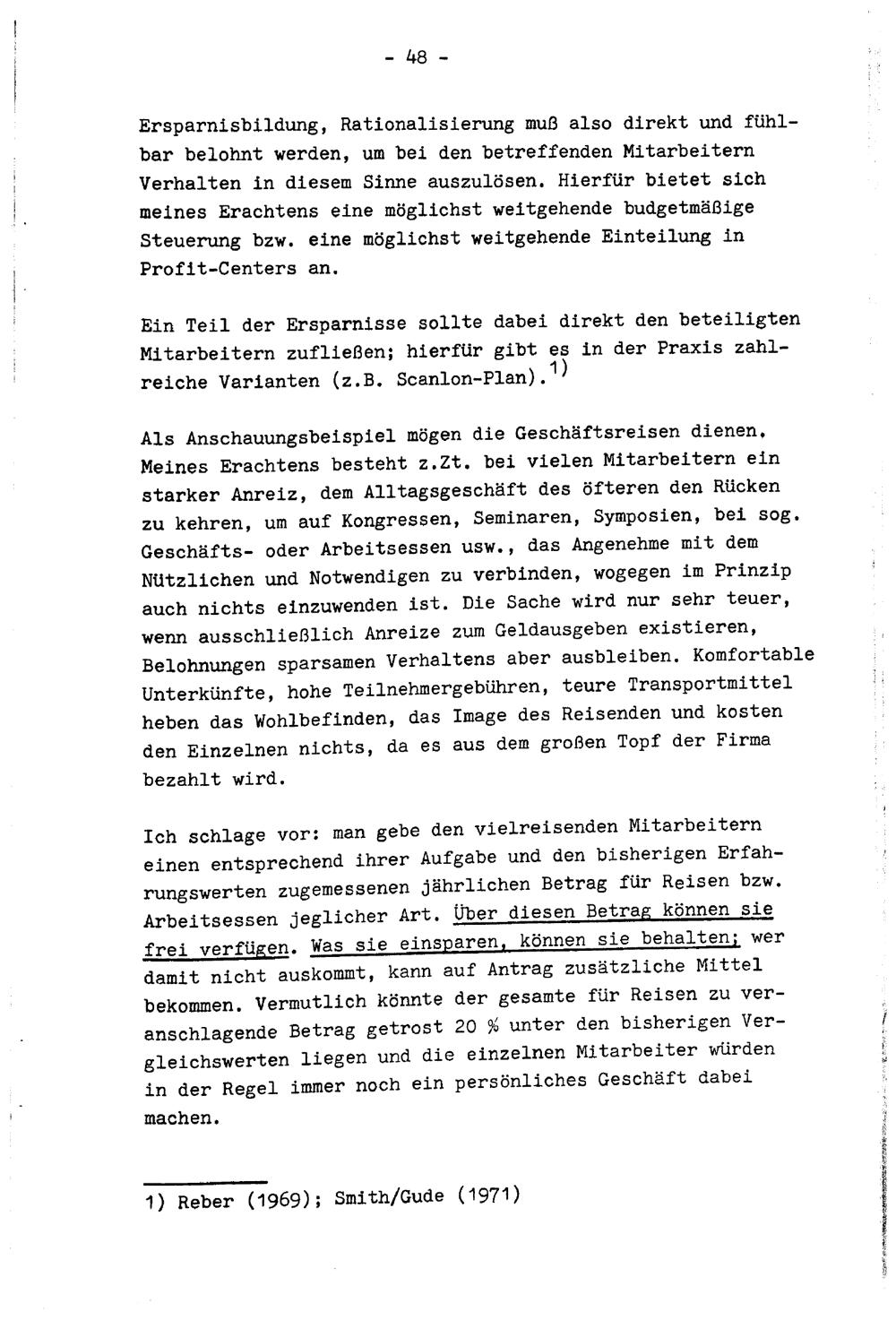 - 48 -

Ersparnisbildung, Rationalisierung muß also direkt und fühlbar belohnt werden, um bei den betreffenden Mitarbeitern Verhalten in diesem Sinne auszulösen. Hierfür bietet sich meines Erachtens eine möglichst weitgehende budgetmäßige Steuerung bzw. eine möglichst weitgehende Einteilung in Profit-Centers an.

Ein Teil der Ersparnisse sollte dabei direkt den beteiligten Mitarbeitern zufließen; hierfür gibt es in der Praxis zahlreiche Varianten (z.B. Scanlon-Plan).$^{1)}$

Als Anschauungsbeispiel mögen die Geschäftsreisen dienen. Meines Erachtens besteht z.Zt. bei vielen Mitarbeitern ein starker Anreiz, dem Alltagsgeschäft des öfteren den Rücken zu kehren, um auf Kongressen, Seminaren, Symposien, bei sog. Geschäfts- oder Arbeitsessen usw., das Angenehme mit dem Nützlichen und Notwendigen zu verbinden, wogegen im Prinzip auch nichts einzuwenden ist. Die Sache wird nur sehr teuer, wenn ausschließlich Anreize zum Geldausgeben existieren, Belohnungen sparsamen Verhaltens aber ausbleiben. Komfortable Unterkünfte, hohe Teilnehmergebühren, teure Transportmittel heben das Wohlbefinden, das Image des Reisenden und kosten den Einzelnen nichts, da es aus dem großen Topf der Firma bezahlt wird.

Ich schlage vor: man gebe den vielreisenden Mitarbeitern einen entsprechend ihrer Aufgabe und den bisherigen Erfahrungswerten zugemessenen jährlichen Betrag für Reisen bzw. Arbeitsessen jeglicher Art. Über diesen Betrag können sie frei verfügen. Was sie einsparen, können sie behalten; wer damit nicht auskommt, kann auf Antrag zusätzliche Mittel bekommen. Vermutlich könnte der gesamte für Reisen zu veranschlagende Betrag getrost 20 % unter den bisherigen Vergleichswerten liegen und die einzelnen Mitarbeiter würden in der Regel immer noch ein persönliches Geschäft dabei machen.

1) Reber (1969); Smith/Gude (1971)